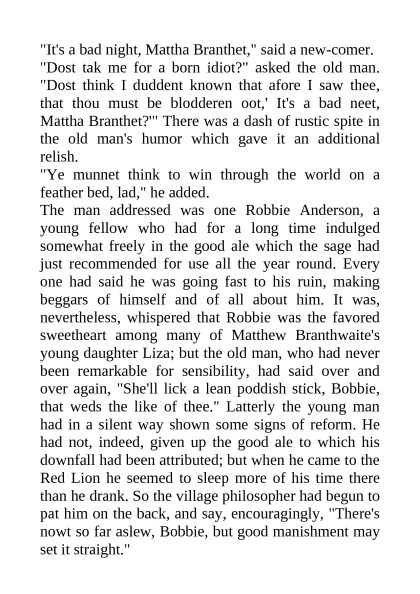 "It's a bad night, Mattha Branthet," said a new-comer.
"Dost tak me for a born idiot?" asked the old man. "Dost think I duddent known that afore I saw thee, that thou must be blodderen oot,' It's a bad neet, Mattha Branthet?'" There was a dash of rustic spite in the old man's humor which gave it an additional relish.
"Ye munnet think to win through the world on a feather bed, lad," he added.
The man addressed was one Robbie Anderson, a young fellow who had for a long time indulged somewhat freely in the good ale which the sage had just recommended for use all the year round. Every one had said he was going fast to his ruin, making beggars of himself and of all about him. It was, nevertheless, whispered that Robbie was the favored sweetheart among many of Matthew Branthwaite's young daughter Liza; but the old man, who had never been remarkable for sensibility, had said over and over again, "She'll lick a lean poddish stick, Bobbie, that weds the like of thee." Latterly the young man had in a silent way shown some signs of reform. He had not, indeed, given up the good ale to which his downfall had been attributed; but when he came to the Red Lion he seemed to sleep more of his time there than he drank. So the village philosopher had begun to pat him on the back, and say, encouragingly, "There's nowt so far aslew, Bobbie, but good manishment may set it straight."